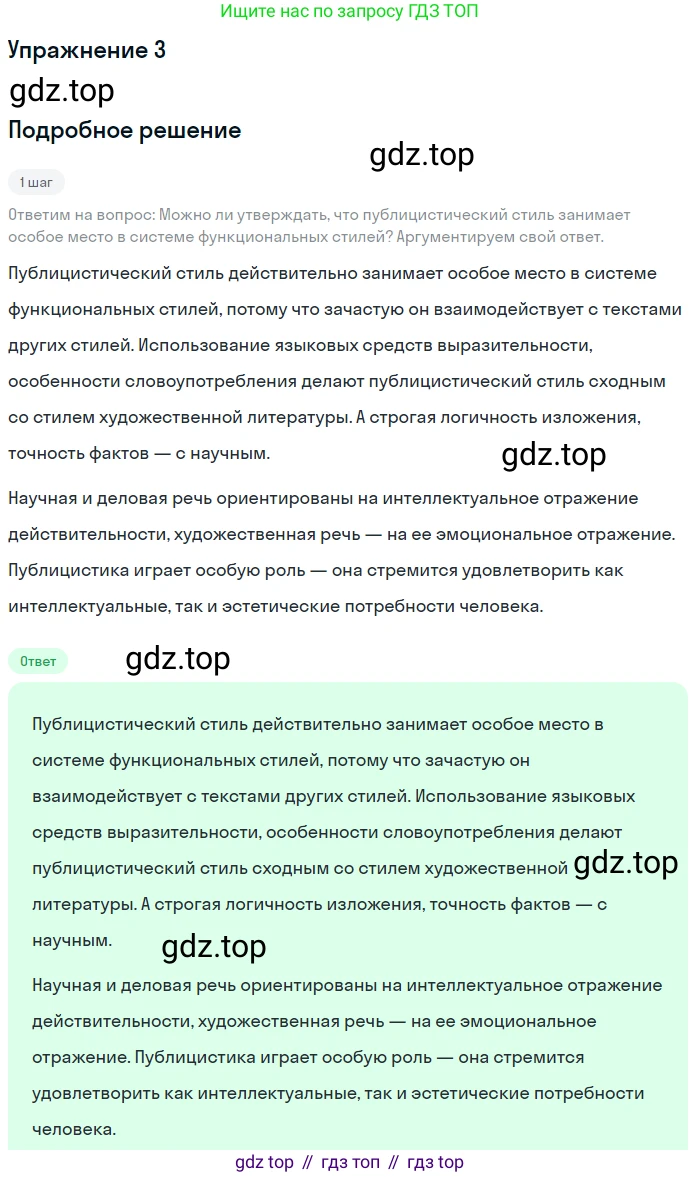 Ищите нас по запросу ГДЗ ТОП

Упражнение 3

gdz.top

Подробное решение

gdz.top

1 шаг

Ответим на вопрос: Можно ли утверждать, что публицистический стиль занимает особое место в системе функциональных стилей? Аргументируем свой ответ.

Публицистический стиль действительно занимает особое место в системе функциональных стилей, потому что зачастую он взаимодействует с текстами других стилей. Использование языковых средств выразительности, особенности словоупотребления делают публицистический стиль сходным со стилем художественной литературы. А строгая логичность изложения, точность фактов — с научным.

gdz.top

Научная и деловая речь ориентированы на интеллектуальное отражение действительности, художественная речь — на ее эмоциональное отражение. Публицистика играет особую роль — она стремится удовлетворить как интеллектуальные, так и эстетические потребности человека.

Ответ

gdz.top

Публицистический стиль действительно занимает особое место в системе функциональных стилей, потому что зачастую он взаимодействует с текстами других стилей. Использование языковых средств выразительности, особенности словоупотребления делают публицистический стиль сходным со стилем художественной литературы. А строгая логичность изложения, точность фактов — с научным.

gdz.top

gdz.top

Научная и деловая речь ориентированы на интеллектуальное отражение действительности, художественная речь — на ее эмоциональное отражение. Публицистика играет особую роль — она стремится удовлетворить как интеллектуальные, так и эстетические потребности человека.

gdz top // гдз топ // гдз top